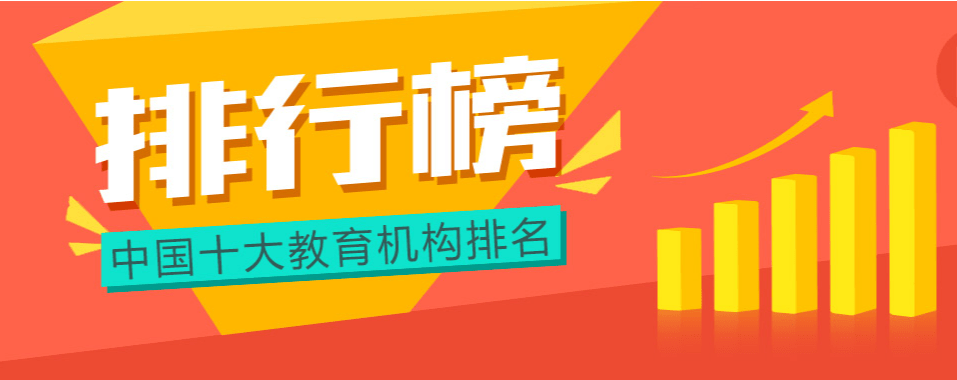 排行榜

中国十大教育机构排名